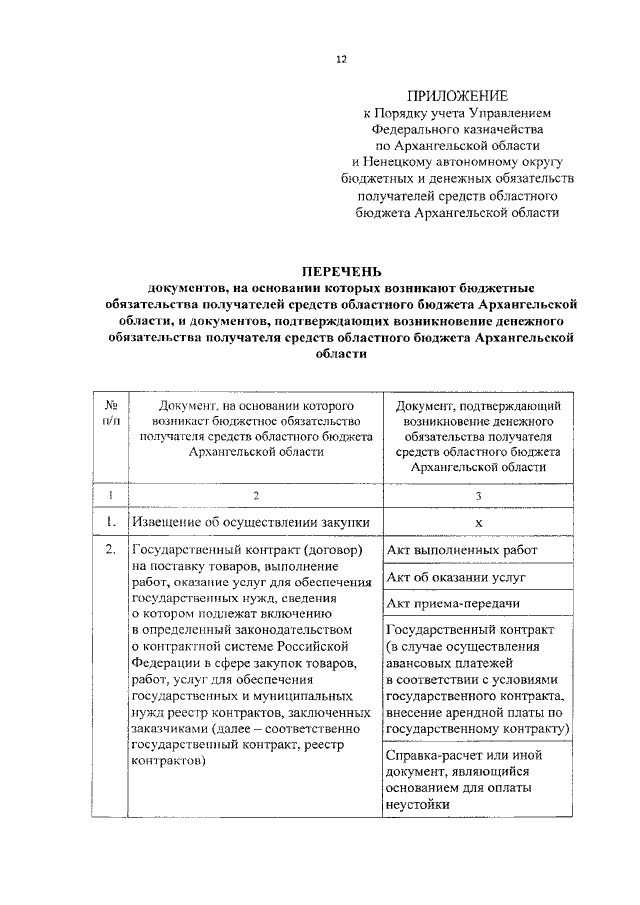 12

ПРИЛОЖЕНИЕ
к Порядку учета Управлением Федерального казначейства по Архангельской области и Ненецкому автономному округу бюджетных и денежных обязательств получателей средств областного бюджета Архангельской области

ПЕРЕЧЕНЬ
документов, на основании которых возникают бюджетные обязательства получателей средств областного бюджета Архангельской области, и документов, подтверждающих возникновение денежного обязательства получателя средств областного бюджета Архангельской области

| № п/п | Документ, на основании которого возникает бюджетное обязательство получателя средств областного бюджета Архангельской области | Документ, подтверждающий возникновение денежного обязательства получателя средств областного бюджета Архангельской области |
|---|---|---|
| 1 | 2 | 3 |
| 1. | Извещение об осуществлении закупки | х |
| 2. | Государственный контракт (договор) на поставку товаров, выполнение работ, оказание услуг для обеспечения государственных нужд, сведения о котором подлежат включению в определенный законодательством о контрактной системе Российской Федерации в сфере закупок товаров, работ, услуг для обеспечения государственных и муниципальных нужд реестр контрактов, заключенных заказчиками (далее – соответственно государственный контракт, реестр контрактов) | Акт выполненных работ |
| | | Акт об оказании услуг |
| | | Акт приема-передачи |
| | | Государственный контракт (в случае осуществления авансовых платежей в соответствии с условиями государственного контракта, внесение арендной платы по государственному контракту) |
| | | Справка-расчет или иной документ, являющийся основанием для оплаты неустойки |